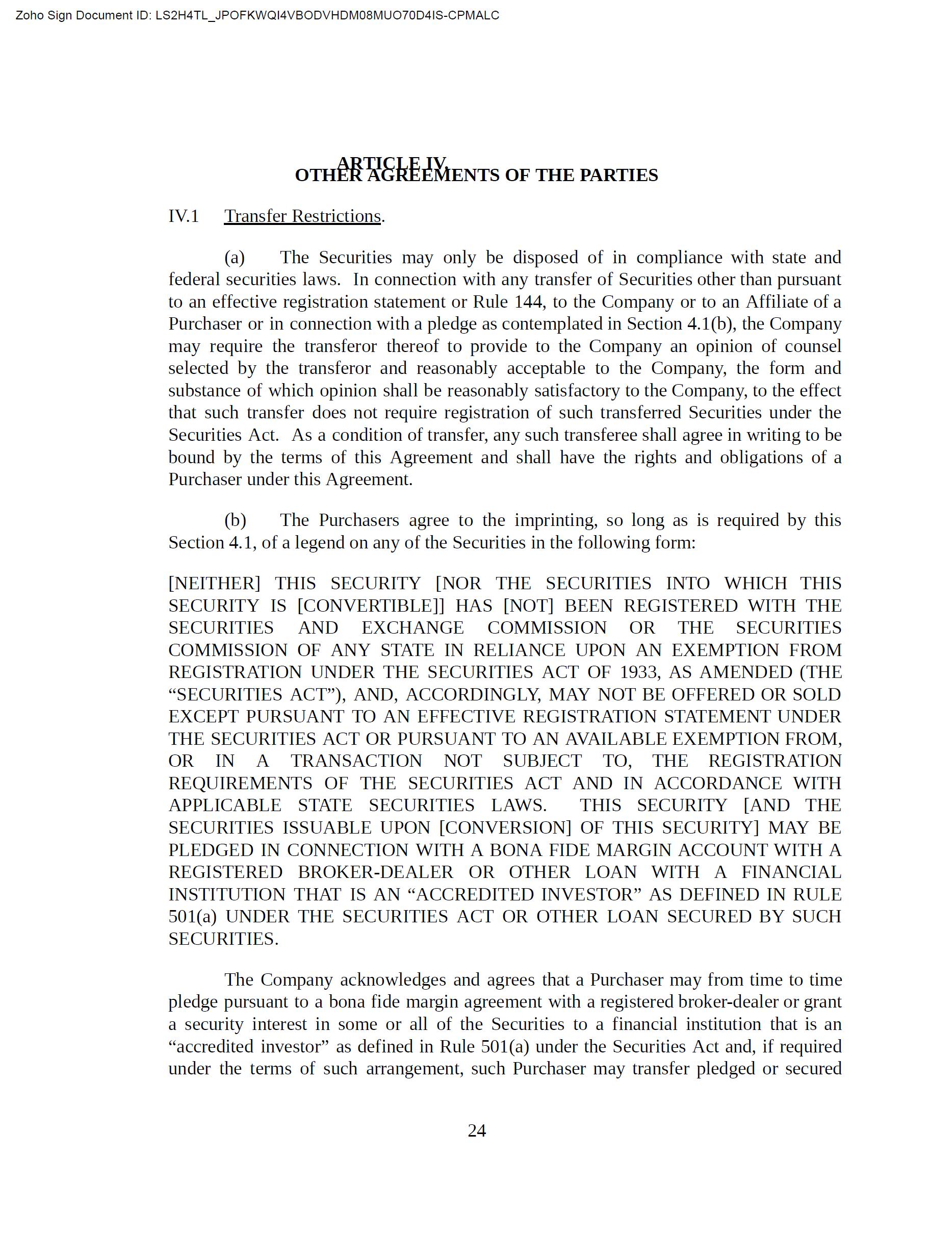 Zoho Sign Document ID: LS2H4TL_JPOFKWQI4VBODVHDM08MUO70D4IS-CPMALC

ARTICLE IV.
OTHER AGREEMENTS OF THE PARTIES

IV.1 Transfer Restrictions.

(a) The Securities may only be disposed of in compliance with state and federal securities laws. In connection with any transfer of Securities other than pursuant to an effective registration statement or Rule 144, to the Company or to an Affiliate of a Purchaser or in connection with a pledge as contemplated in Section 4.1(b), the Company may require the transferor thereof to provide to the Company an opinion of counsel selected by the transferor and reasonably acceptable to the Company, the form and substance of which opinion shall be reasonably satisfactory to the Company, to the effect that such transfer does not require registration of such transferred Securities under the Securities Act. As a condition of transfer, any such transferee shall agree in writing to be bound by the terms of this Agreement and shall have the rights and obligations of a Purchaser under this Agreement.

(b) The Purchasers agree to the imprinting, so long as is required by this Section 4.1, of a legend on any of the Securities in the following form:

[NEITHER] THIS SECURITY [NOR THE SECURITIES INTO WHICH THIS SECURITY IS [CONVERTIBLE]] HAS [NOT] BEEN REGISTERED WITH THE SECURITIES AND EXCHANGE COMMISSION OR THE SECURITIES COMMISSION OF ANY STATE IN RELIANCE UPON AN EXEMPTION FROM REGISTRATION UNDER THE SECURITIES ACT OF 1933, AS AMENDED (THE “SECURITIES ACT”), AND, ACCORDINGLY, MAY NOT BE OFFERED OR SOLD EXCEPT PURSUANT TO AN EFFECTIVE REGISTRATION STATEMENT UNDER THE SECURITIES ACT OR PURSUANT TO AN AVAILABLE EXEMPTION FROM, OR IN A TRANSACTION NOT SUBJECT TO, THE REGISTRATION REQUIREMENTS OF THE SECURITIES ACT AND IN ACCORDANCE WITH APPLICABLE STATE SECURITIES LAWS. THIS SECURITY [AND THE SECURITIES ISSUABLE UPON [CONVERSION] OF THIS SECURITY] MAY BE PLEDGED IN CONNECTION WITH A BONA FIDE MARGIN ACCOUNT WITH A REGISTERED BROKER-DEALER OR OTHER LOAN WITH A FINANCIAL INSTITUTION THAT IS AN “ACCREDITED INVESTOR” AS DEFINED IN RULE 501(a) UNDER THE SECURITIES ACT OR OTHER LOAN SECURED BY SUCH SECURITIES.

The Company acknowledges and agrees that a Purchaser may from time to time pledge pursuant to a bona fide margin agreement with a registered broker-dealer or grant a security interest in some or all of the Securities to a financial institution that is an “accredited investor” as defined in Rule 501(a) under the Securities Act and, if required under the terms of such arrangement, such Purchaser may transfer pledged or secured

24